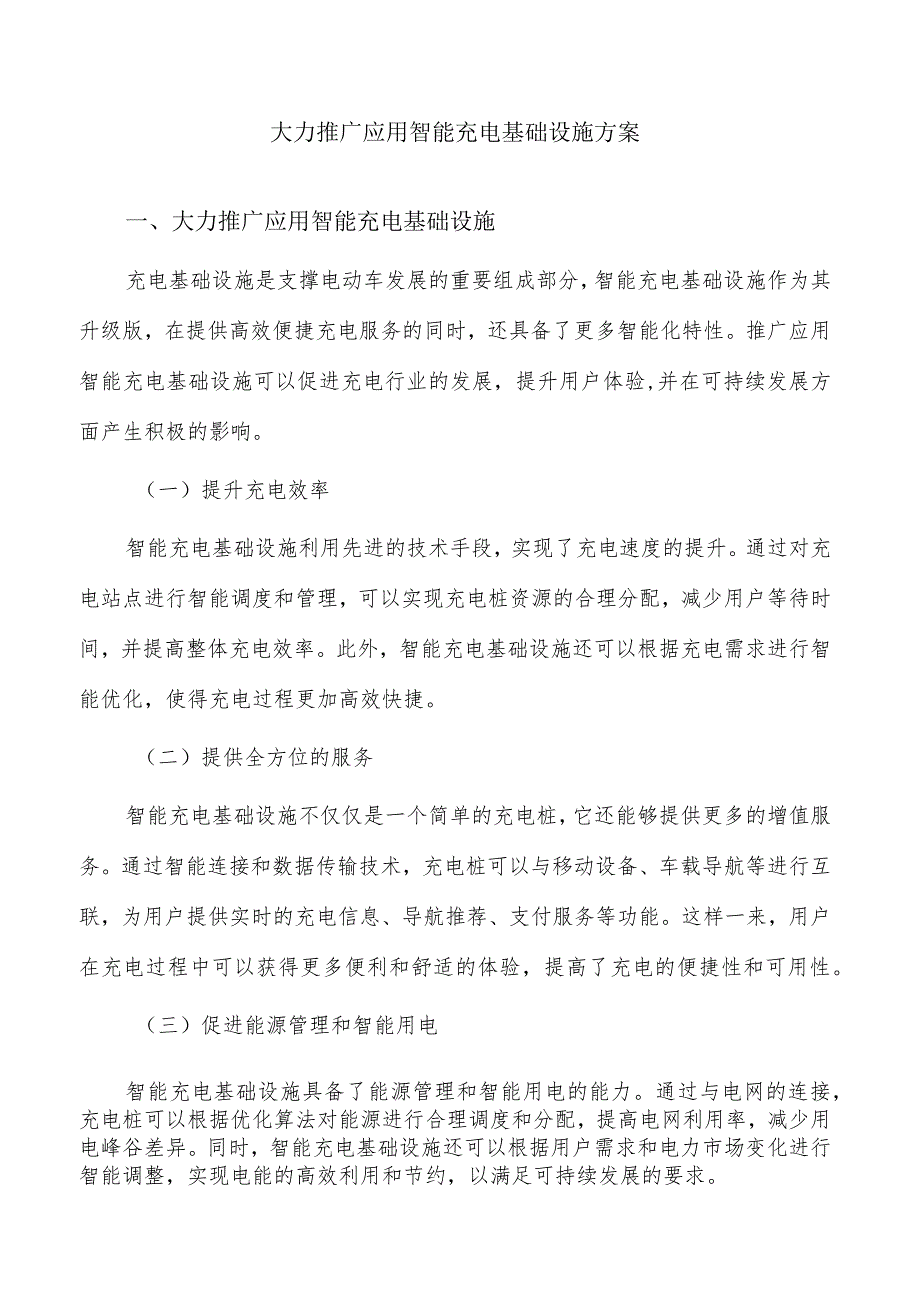 大力推广应用智能充电基础设施方案

一、大力推广应用智能充电基础设施

充电基础设施是支撑电动车发展的重要组成部分，智能充电基础设施作为其升级版，在提供高效便捷充电服务的同时，还具备了更多智能化特性。推广应用智能充电基础设施可以促进充电行业的发展，提升用户体验，并在可持续发展方面产生积极的影响。

（一）提升充电效率

智能充电基础设施利用先进的技术手段，实现了充电速度的提升。通过对充电站点进行智能调度和管理，可以实现充电桩资源的合理分配，减少用户等待时间，并提高整体充电效率。此外，智能充电基础设施还可以根据充电需求进行智能优化，使得充电过程更加高效快捷。

（二）提供全方位的服务

智能充电基础设施不仅仅是一个简单的充电桩，它还能够提供更多的增值服务。通过智能连接和数据传输技术，充电桩可以与移动设备、车载导航等进行互联，为用户提供实时的充电信息、导航推荐、支付服务等功能。这样一来，用户在充电过程中可以获得更多便利和舒适的体验，提高了充电的便捷性和可用性。

（三）促进能源管理和智能用电

智能充电基础设施具备了能源管理和智能用电的能力。通过与电网的连接，充电桩可以根据优化算法对能源进行合理调度和分配，提高电网利用率，减少用电峰谷差异。同时，智能充电基础设施还可以根据用户需求和电力市场变化进行智能调整，实现电能的高效利用和节约，以满足可持续发展的要求。